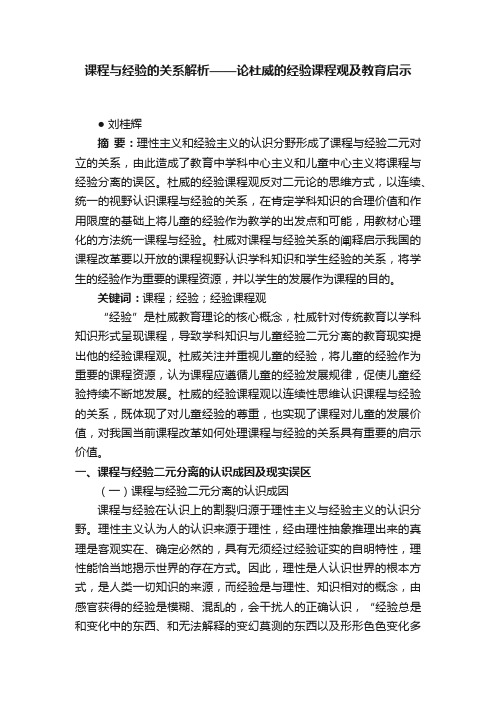 课程与经验的关系解析——论杜威的经验课程观及教育启示

● 刘桂辉

摘 要：理性主义和经验主义的认识分野形成了课程与经验二元对立的关系，由此造成了教育中学科中心主义和儿童中心主义将课程与经验分离的误区。杜威的经验课程观反对二元论的思维方式，以连续、统一的视野认识课程与经验的关系，在肯定学科知识的合理价值和作用限度的基础上将儿童的经验作为教学的出发点和可能，用教材心理化的方法统一课程与经验。杜威对课程与经验关系的阐释启示我国的课程改革要以开放的课程视野认识学科知识和学生经验的关系，将学生的经验作为重要的课程资源，并以学生的发展作为课程的目的。

关键词：课程；经验；经验课程观

“经验”是杜威教育理论的核心概念，杜威针对传统教育以学科知识形式呈现课程，导致学科知识与儿童经验二元分离的教育现实提出他的经验课程观。杜威关注并重视儿童的经验，将儿童的经验作为重要的课程资源，认为课程应遵循儿童的经验发展规律，促使儿童经验持续不断地发展。杜威的经验课程观以连续性思维认识课程与经验的关系，既体现了对儿童经验的尊重，也实现了课程对儿童的发展价值，对我国当前课程改革如何处理课程与经验的关系具有重要的启示价值。

一、课程与经验二元分离的认识成因及现实误区

（一）课程与经验二元分离的认识成因

课程与经验在认识上的割裂归源于理性主义与经验主义的认识分野。理性主义认为人的认识来源于理性，经由理性抽象推理出来的真理是客观实在、确定必然的，具有无须经过经验证实的自明特性，理性能恰当地揭示世界的存在方式。因此，理性是人认识世界的根本方式，是人类一切知识的来源，而经验是与理性、知识相对的概念，由感官获得的经验是模糊、混乱的，会干扰人的正确认识，“经验总是和变化中的东西、和无法解释的变幻莫测的东西以及形形色色变化多